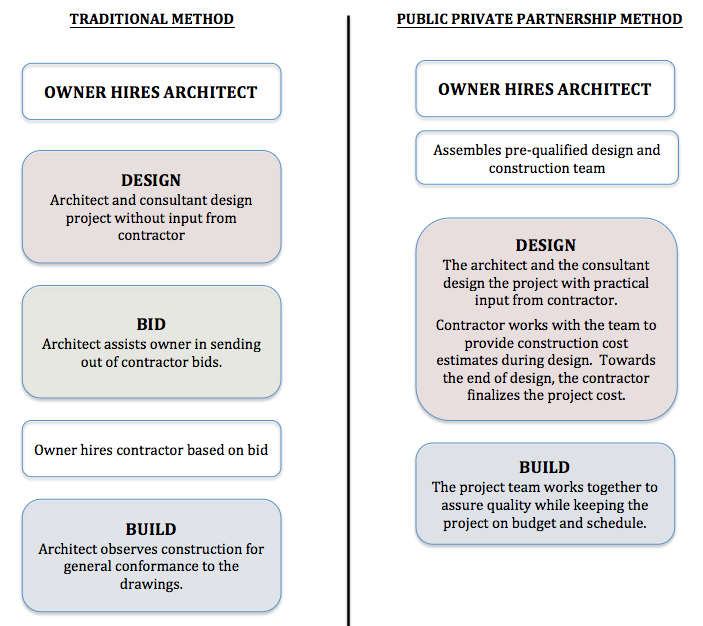 TRADITIONAL METHOD

OWNER HIRES ARCHITECT

DESIGN
Architect and consultant design project without input from contractor

BID
Architect assists owner in sending out of contractor bids.

Owner hires contractor based on bid

BUILD
Architect observes construction for general conformance to the drawings.

PUBLIC PRIVATE PARTNERSHIP METHOD

OWNER HIRES ARCHITECT

Assembles pre-qualified design and construction team

DESIGN
The architect and the consultant design the project with practical input from contractor.

Contractor works with the team to provide construction cost estimates during design. Towards the end of design, the contractor finalizes the project cost.

BUILD
The project team works together to assure quality while keeping the project on budget and schedule.